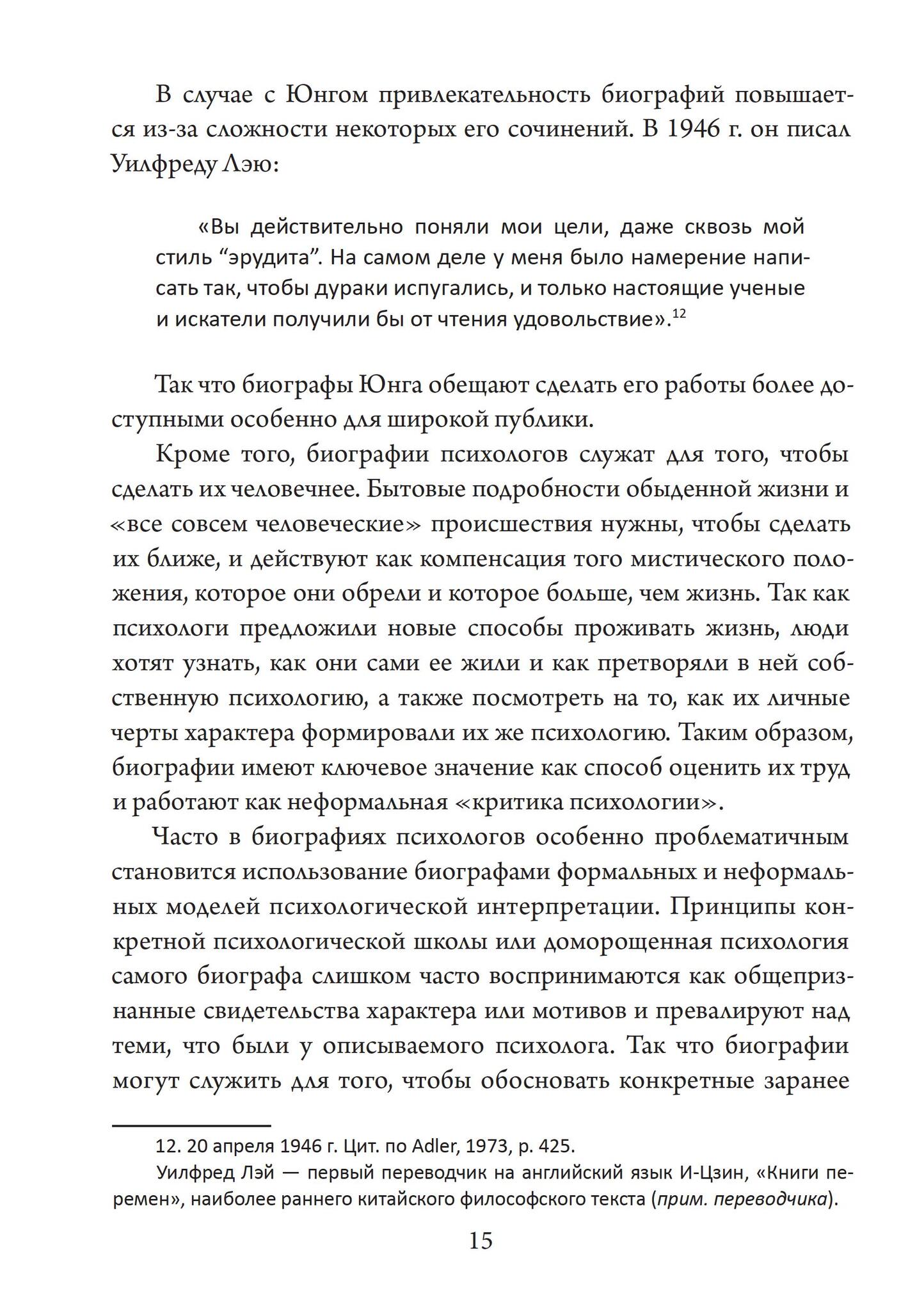 В случае с Юнгом привлекательность биографий повышается из-за сложности некоторых его сочинений. В 1946 г. он писал Уилфреду Лэю:

«Вы действительно поняли мои цели, даже сквозь мой стиль “эрудита”. На самом деле у меня было намерение написать так, чтобы дураки испугались, и только настоящие ученые и искатели получили бы от чтения удовольствие».$^{12}$

Так что биографы Юнга обещают сделать его работы более доступными особенно для широкой публики.

Кроме того, биографии психологов служат для того, чтобы сделать их человечнее. Бытовые подробности обыденной жизни и «все совсем человеческие» происшествия нужны, чтобы сделать их ближе, и действуют как компенсация того мистического положения, которое они обрели и которое больше, чем жизнь. Так как психологи предложили новые способы проживать жизнь, люди хотят узнать, как они сами ее жили и как претворяли в ней собственную психологию, а также посмотреть на то, как их личные черты характера формировали их же психологию. Таким образом, биографии имеют ключевое значение как способ оценить их труд и работают как неформальная «критика психологии».

Часто в биографиях психологов особенно проблематичным становится использование биографами формальных и неформальных моделей психологической интерпретации. Принципы конкретной психологической школы или доморощенная психология самого биографа слишком часто воспринимаются как общепризнанные свидетельства характера или мотивов и превалируют над теми, что были у описываемого психолога. Так что биографии могут служить для того, чтобы обосновать конкретные заранее

12. 20 апреля 1946 г. Цит. по Adler, 1973, p. 425.
Уилфред Лэй — первый переводчик на английский язык И-Цзин, «Книги перемен», наиболее раннего китайского философского текста (прим. переводчика).

15